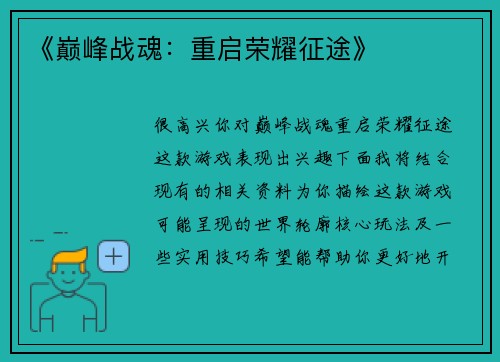 《巅峰战魂：重启荣耀征途》

很高兴你对巅峰战魂重启荣耀征途这款游戏表现出兴趣下面我将结合现有的相关资料为你描绘这款游戏可能呈现的世界轮廓核心玩法及一些实用技巧希望能帮助你更好地开